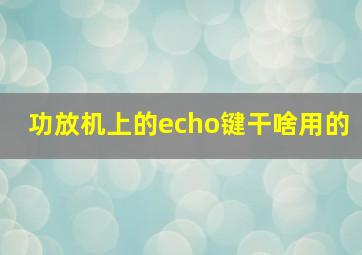 功放机上的echo键干啥用的